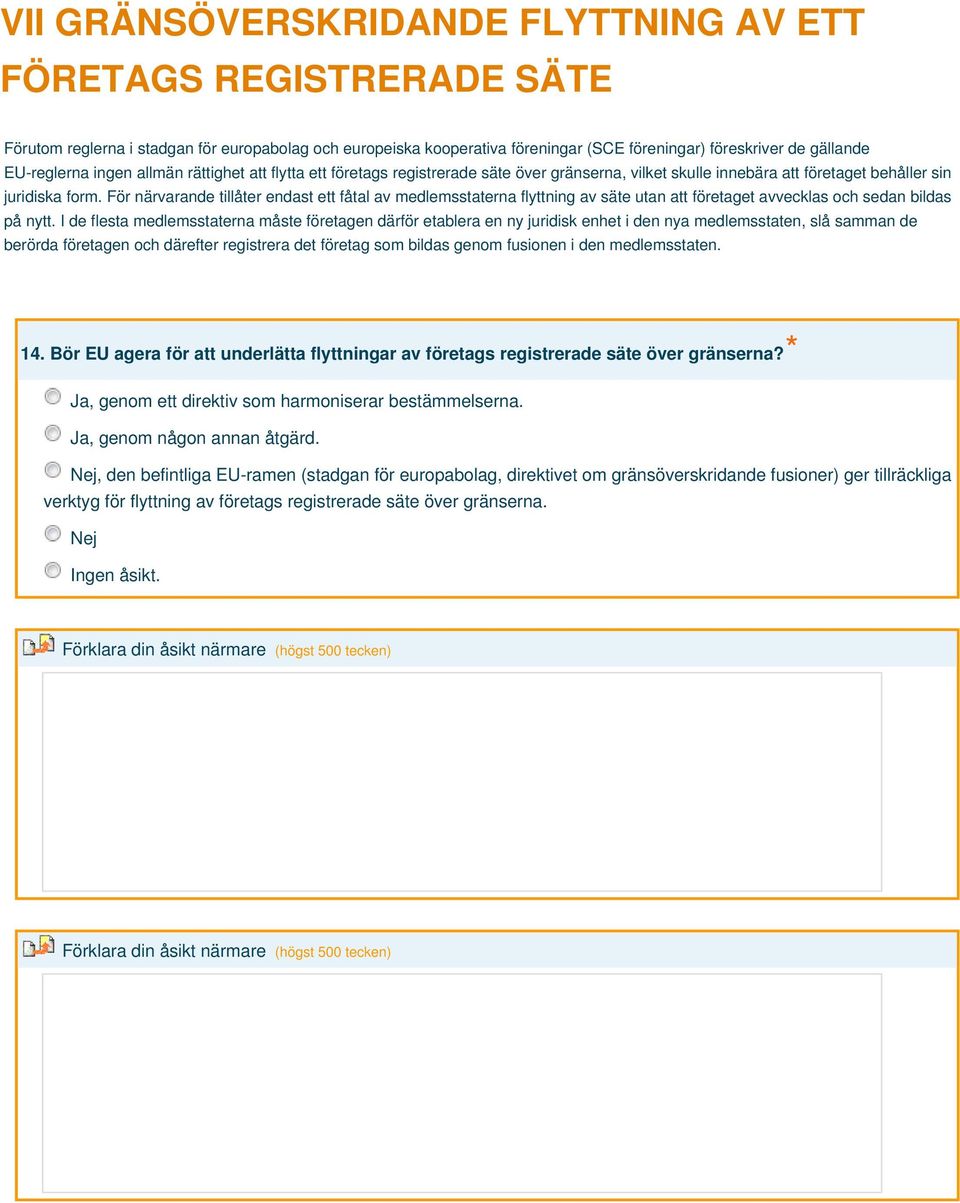 VII GRÄNSÖVERSKRIDANDE FLYTTNING AV ETT FÖRETAGS REGISTRERADE SÄTE

Förutom reglerna i stadgan för europabolag och europeiska kooperativa föreningar (SCE föreningar) föreskriver de gällande EU-reglerna ingen allmän rättighet att flytta ett företags registrerade säte över gränserna, vilket skulle innebära att företaget behåller sin juridiska form. För närvarande tillåter endast ett fåtal av medlemsstaterna flyttning av säte utan att företaget avvecklas och sedan bildas på nytt. I de flesta medlemsstaterna måste företagen därför etablera en ny juridisk enhet i den nya medlemsstaten, slå samman de berörda företagen och därefter registrera det företag som bildas genom fusionen i den medlemsstaten.

14. Bör EU agera för att underlätta flyttningar av företags registrerade säte över gränserna? *

Ja, genom ett direktiv som harmoniserar bestämmelserna.

Ja, genom någon annan åtgärd.

Nej, den befintliga EU-ramen (stadgan för europabolag, direktivet om gränsöverskridande fusioner) ger tillräckliga verktyg för flyttning av företags registrerade säte över gränserna.

Nej

Ingen åsikt.

Förklara din åsikt närmare (högst 500 tecken)

Förklara din åsikt närmare (högst 500 tecken)